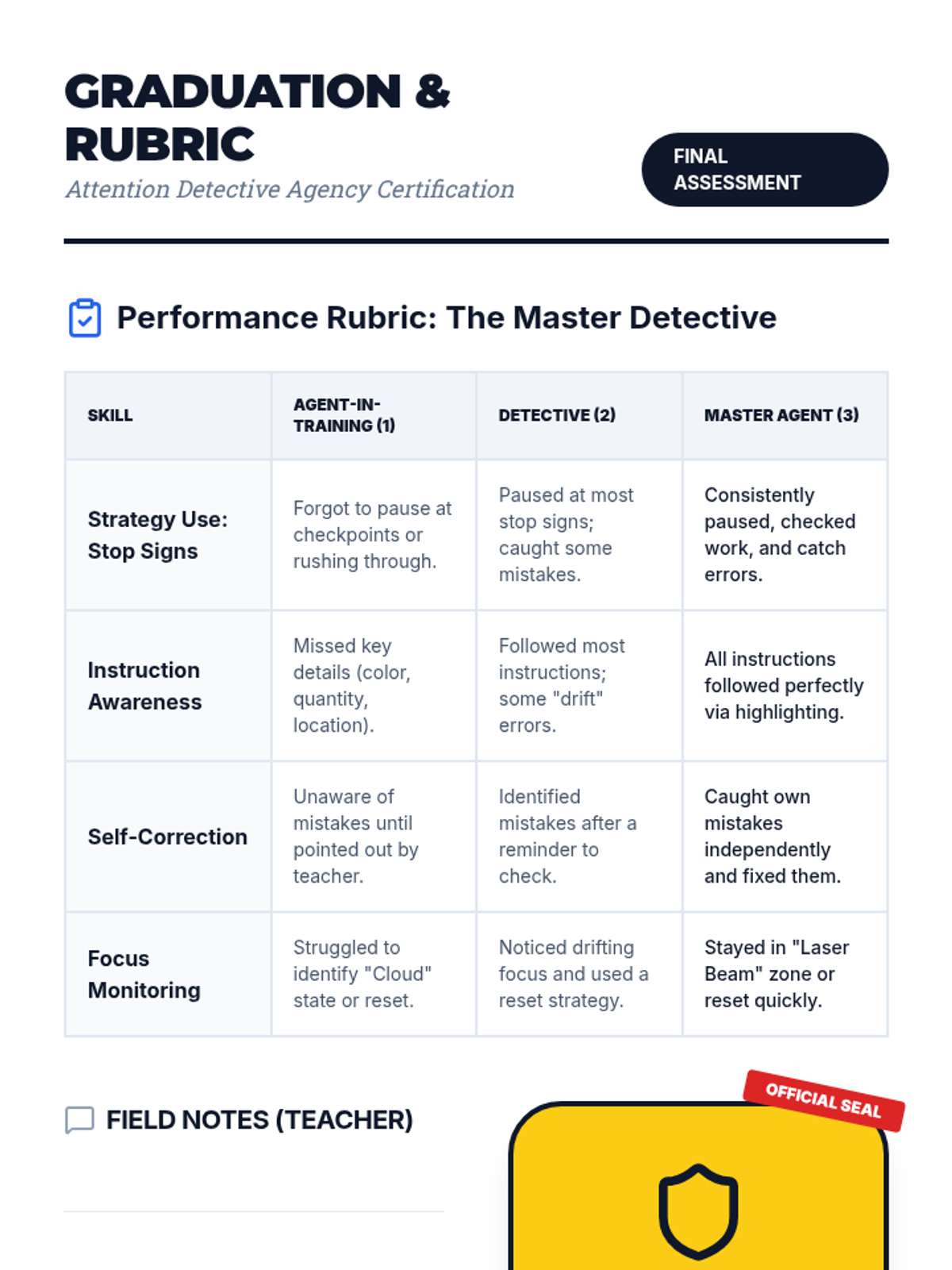 GRADUATION & RUBRIC

Attention Detective Agency Certification

FINAL ASSESSMENT

Performance Rubric: The Master Detective

| SKILL | AGENT-IN-TRAINING (1) | DETECTIVE (2) | MASTER AGENT (3) |
|---|---|---|---|
| Strategy Use: Stop Signs | Forgot to pause at checkpoints or rushing through. | Paused at most stop signs; caught some mistakes. | Consistently paused, checked work, and catch errors. |
| Instruction Awareness | Missed key details (color, quantity, location). | Followed most instructions; some "drift" errors. | All instructions followed perfectly via highlighting. |
| Self-Correction | Unaware of mistakes until pointed out by teacher. | Identified mistakes after a reminder to check. | Caught own mistakes independently and fixed them. |
| Focus Monitoring | Struggled to identify "Cloud" state or reset. | Noticed drifting focus and used a reset strategy. | Stayed in "Laser Beam" zone or reset quickly. |

FIELD NOTES (TEACHER)

OFFICIAL SEAL